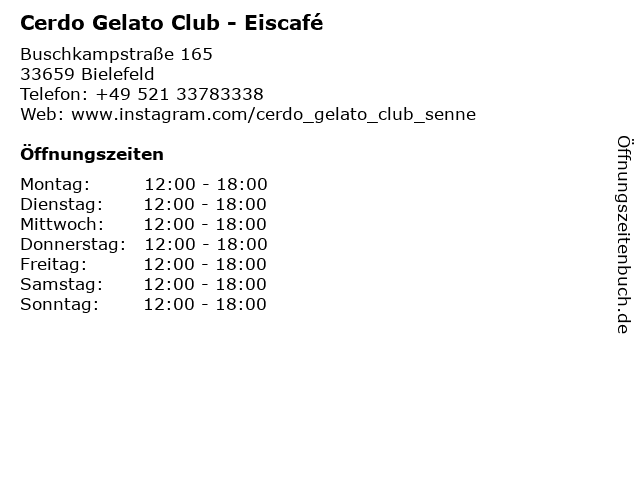 Cerdo Gelato Club - Eiscafé

Buschkampstraße 165
33659 Bielefeld
Telefon: +49 521 33783338
Web: www.instagram.com/cerdo_gelato_club_senne

Öffnungszeiten

| Montag: | 12:00 - 18:00 |
|---|---|
| Dienstag: | 12:00 - 18:00 |
| Mittwoch: | 12:00 - 18:00 |
| Donnerstag: | 12:00 - 18:00 |
| Freitag: | 12:00 - 18:00 |
| Samstag: | 12:00 - 18:00 |
| Sonntag: | 12:00 - 18:00 |

Öffnungszeitenbuch.de